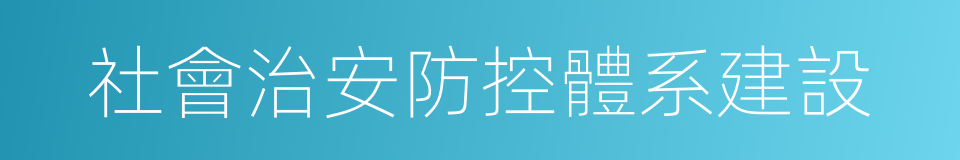 社會治安防控體系建設